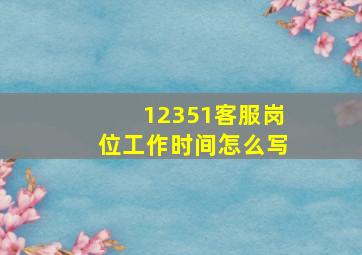 12351客服岗位工作时间怎么写